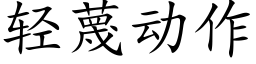 轻蔑动作